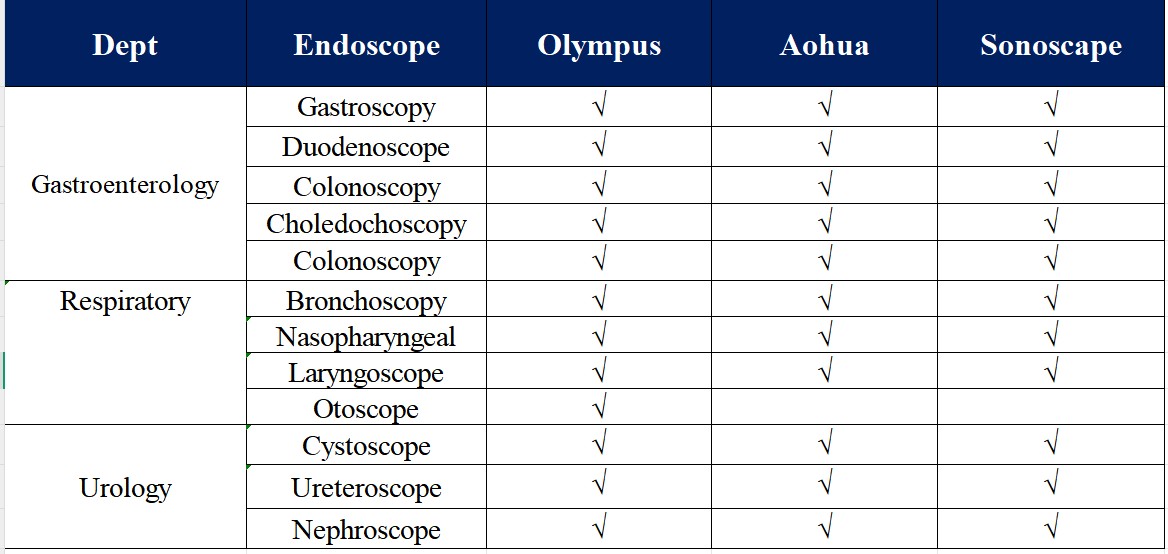 | Dept | Endoscope | Olympus | Aohua | Sonoscape |
|---|---|---|---|---|
| Gastroenterology | Gastroscopy | √ | √ | √ |
| | Duodenoscope | √ | √ | √ |
| | Colonoscopy | √ | √ | √ |
| | Choledochoscopy | √ | √ | √ |
| | Colonoscopy | √ | √ | √ |
| Respiratory | Bronchoscopy | √ | √ | √ |
| | Nasopharyngeal | √ | √ | √ |
| | Laryngoscope | √ | √ | √ |
| | Otoscope | √ | | |
| Urology | Cystoscope | √ | √ | √ |
| | Ureteroscope | √ | √ | √ |
| | Nephroscope | √ | √ | √ |